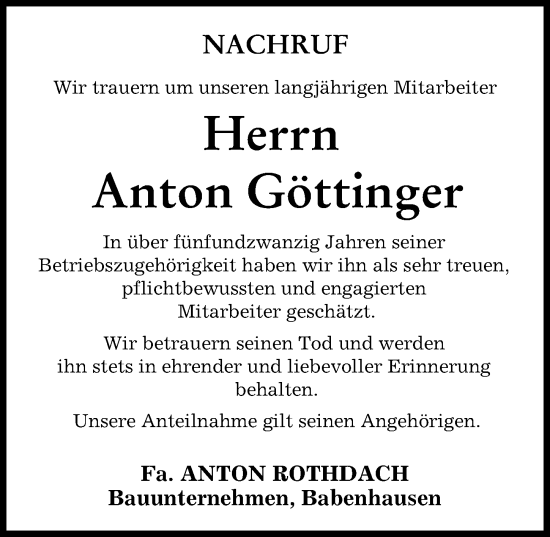 NACHRUF

Wir trauern um unseren langjährigen Mitarbeiter

Herrn
Anton Göttinger

In über fünfundzwanzig Jahren seiner Betriebszugehörigkeit haben wir ihn als sehr treuen, pflichtbewussten und engagierten Mitarbeiter geschätzt.

Wir betrauern seinen Tod und werden ihn stets in ehrender und liebevoller Erinnerung behalten.

Unsere Anteilnahme gilt seinen Angehörigen.

Fa. ANTON ROTHDACH
Bauunternehmen, Babenhausen